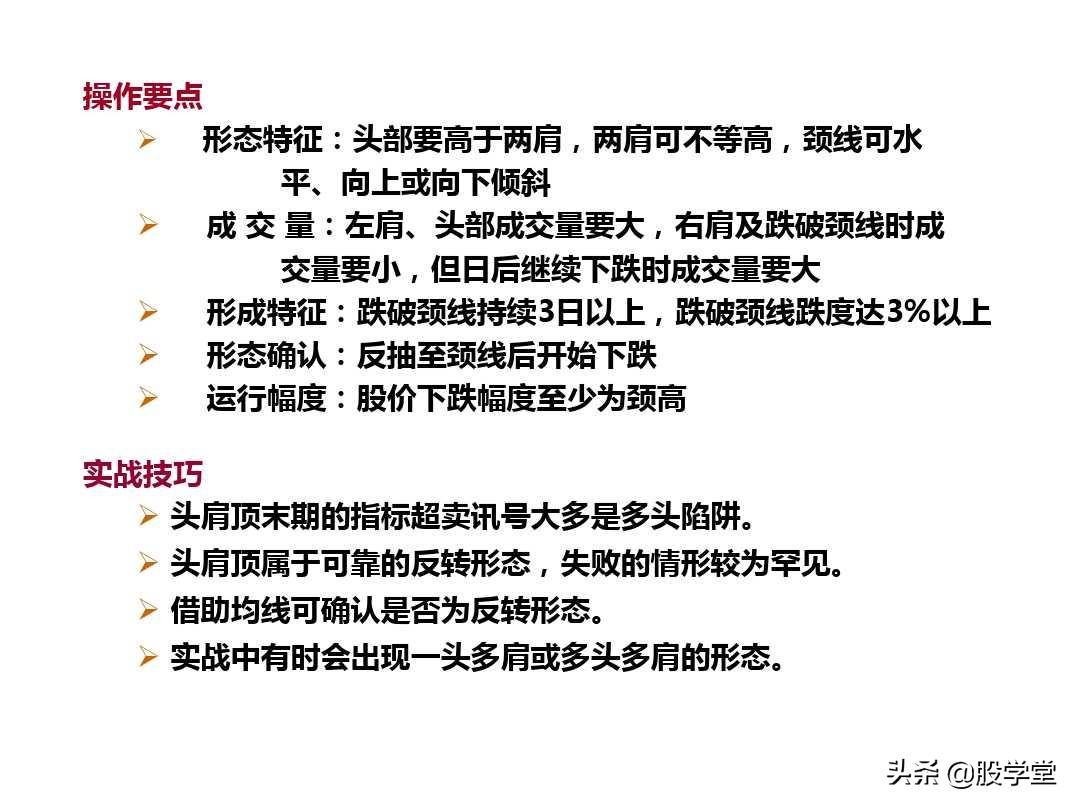 操作要点

➢ 形态特征：头部要高于两肩，两肩可不等高，颈线可水平、向上或向下倾斜

➢ 成 交 量：左肩、头部成交量要大，右肩及跌破颈线时成交量要小，但日后继续下跌时成交量要大

➢ 形成特征：跌破颈线持续3日以上，跌破颈线跌度达3%以上

➢ 形态确认：反抽至颈线后开始下跌

➢ 运行幅度：股价下跌幅度至少为颈高

实战技巧

➢ 头肩顶末期的指标超卖讯号大多是多头陷阱。

➢ 头肩顶属于可靠的反转形态，失败的情形较为罕见。

➢ 借助均线可确认是否为反转形态。

➢ 实战中有时会出现一头多肩或多头多肩的形态。

头条 @股学堂